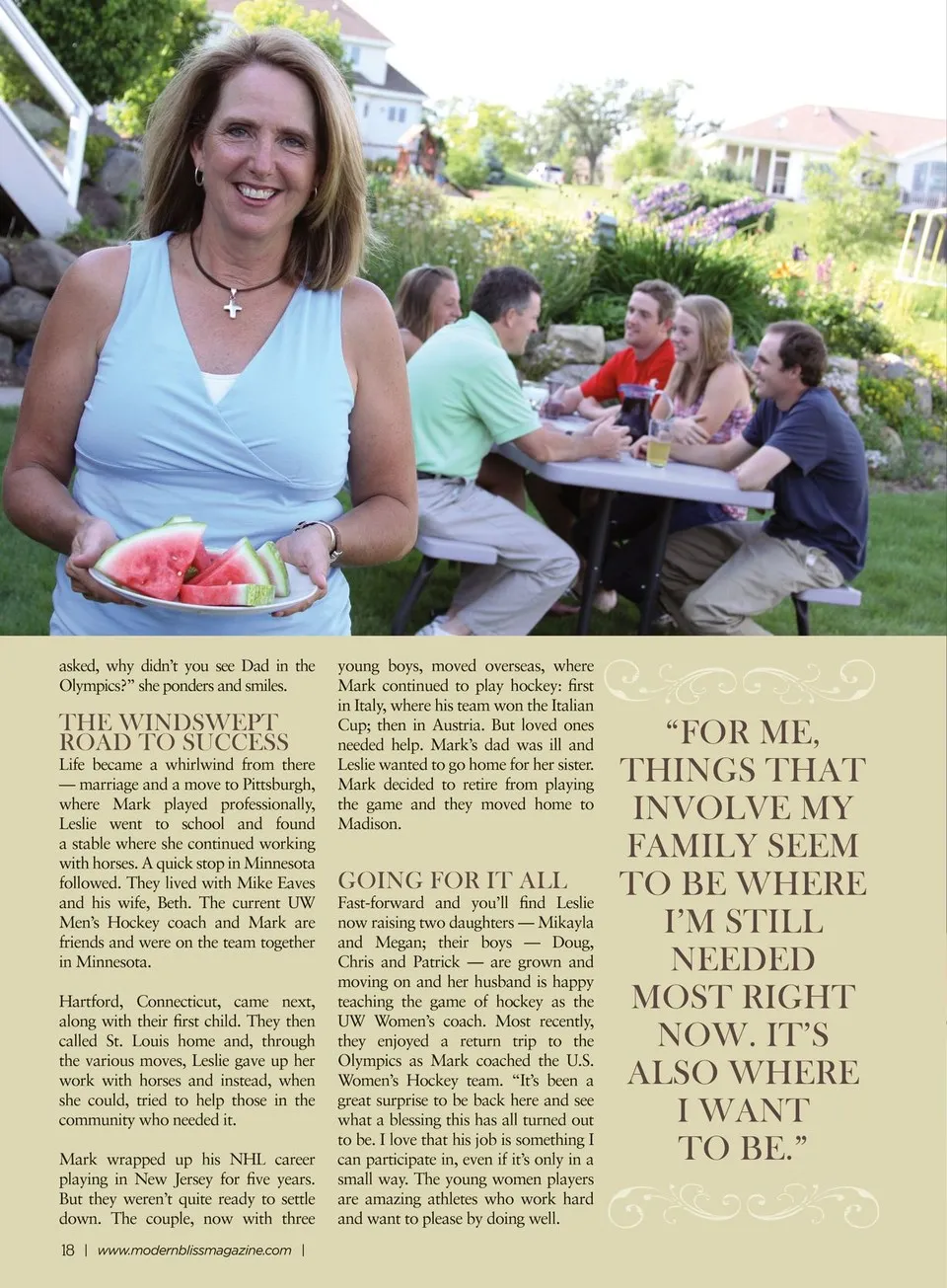 asked, why didn't you see Dad in the Olympics?" she ponders and smiles.

THE WINDSWEPT ROAD TO SUCCESS

Life became a whirlwind from there — marriage and a move to Pittsburgh, where Mark played professionally, Leslie went to school and found a stable where she continued working with horses. A quick stop in Minnesota followed. They lived with Mike Eaves and his wife, Beth. The current UW Men's Hockey coach and Mark are friends and were on the team together in Minnesota.

Hartford, Connecticut, came next, along with their first child. They then called St. Louis home and, through the various moves, Leslie gave up her work with horses and instead, when she could, tried to help those in the community who needed it.

Mark wrapped up his NHL career playing in New Jersey for five years. But they weren't quite ready to settle down. The couple, now with three young boys, moved overseas, where Mark continued to play hockey: first in Italy, where his team won the Italian Cup; then in Austria. But loved ones needed help. Mark's dad was ill and Leslie wanted to go home for her sister. Mark decided to retire from playing the game and they moved home to Madison.

GOING FOR IT ALL

Fast-forward and you'll find Leslie now raising two daughters — Mikayla and Megan; their boys — Doug, Chris and Patrick — are grown and moving on and her husband is happy teaching the game of hockey as the UW Women's coach. Most recently, they enjoyed a return trip to the Olympics as Mark coached the U.S. Women's Hockey team. "It's been a great surprise to be back here and see what a blessing this has all turned out to be. I love that his job is something I can participate in, even if it's only in a small way. The young women players are amazing athletes who work hard and want to please by doing well.

"FOR ME, THINGS THAT INVOLVE MY FAMILY SEEM TO BE WHERE I'M STILL NEEDED MOST RIGHT NOW. IT'S ALSO WHERE I WANT TO BE."

18 | www.modernblissmagazine.com |